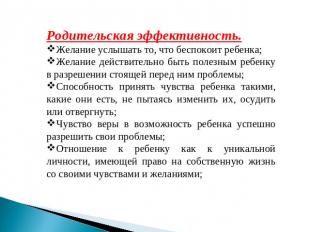 Родительская эффективность.

❖Желание услышать то, что беспокоит ребенка;

❖Желание действительно быть полезным ребенку в разрешении стоящей перед ним проблемы;

❖Способность принять чувства ребенка такими, какие они есть, не пытаясь изменить их, осудить или отвергнуть;

❖Чувство веры в возможность ребенка успешно разрешить свои проблемы;

❖Отношение к ребенку как к уникальной личности, имеющей право на собственную жизнь со своими чувствами и желаниями;